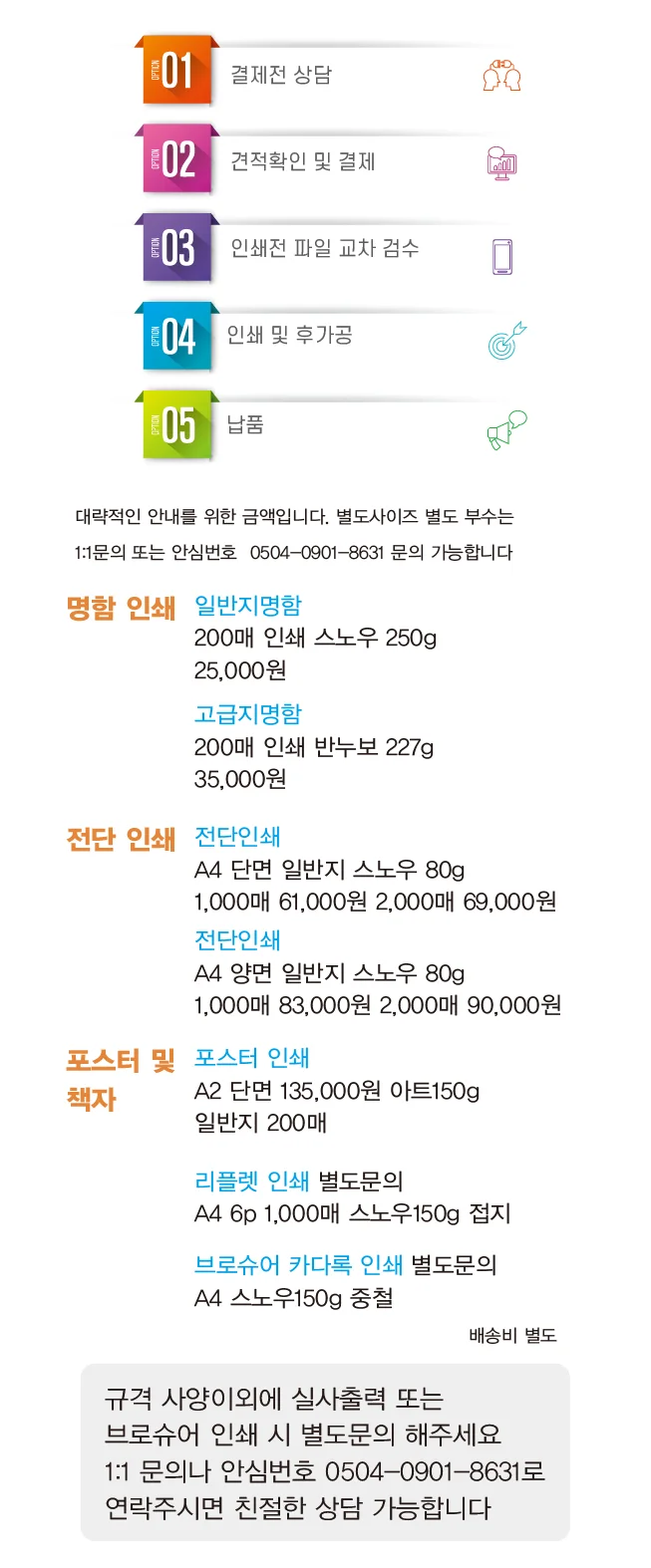 OPTION 01 결제전 상담

OPTION 02 견적확인 및 결제

OPTION 03 인쇄전 파일 교차 검수

OPTION 04 인쇄 및 후가공

OPTION 05 납품

대략적인 안내를 위한 금액입니다. 별도사이즈 별도 부수는
1:1문의 또는 안심번호 0504-0901-8631 문의 가능합니다

명함 인쇄
일반지명함
200매 인쇄 스노우 250g
25,000원

고급지명함
200매 인쇄 반누보 227g
35,000원

전단 인쇄
전단인쇄
A4 단면 일반지 스노우 80g
1,000매 61,000원 2,000매 69,000원

전단인쇄
A4 양면 일반지 스노우 80g
1,000매 83,000원 2,000매 90,000원

포스터 및 책자
포스터 인쇄
A2 단면 135,000원 아트150g
일반지 200매

리플렛 인쇄 별도문의
A4 6p 1,000매 스노우150g 접지

브로슈어 카다록 인쇄 별도문의
A4 스노우150g 중철

배송비 별도

규격 사양이외에 실사출력 또는
브로슈어 인쇄 시 별도문의 해주세요
1:1 문의나 안심번호 0504-0901-8631로
연락주시면 친절한 상담 가능합니다